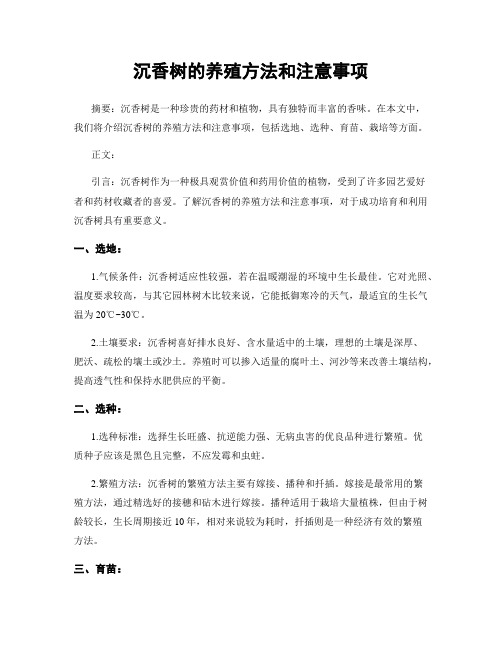 沉香树的养殖方法和注意事项

摘要：沉香树是一种珍贵的药材和植物，具有独特而丰富的香味。在本文中，我们将介绍沉香树的养殖方法和注意事项，包括选地、选种、育苗、栽培等方面。

正文：

引言：沉香树作为一种极具观赏价值和药用价值的植物，受到了许多园艺爱好者和药材收藏者的喜爱。了解沉香树的养殖方法和注意事项，对于成功培育和利用沉香树具有重要意义。

一、选地：

1.气候条件：沉香树适应性较强，若在温暖潮湿的环境中生长最佳。它对光照、温度要求较高，与其它园林树木比较来说，它能抵御寒冷的天气，最适宜的生长气温为20℃-30℃。

2.土壤要求：沉香树喜好排水良好、含水量适中的土壤，理想的土壤是深厚、肥沃、疏松的壤土或沙土。养殖时可以掺入适量的腐叶土、河沙等来改善土壤结构，提高透气性和保持水肥供应的平衡。

二、选种：

1.选种标准：选择生长旺盛、抗逆能力强、无病虫害的优良品种进行繁殖。优质种子应该是黑色且完整，不应发霉和虫蛀。

2.繁殖方法：沉香树的繁殖方法主要有嫁接、播种和扦插。嫁接是最常用的繁殖方法，通过精选好的接穗和砧木进行嫁接。播种适用于栽培大量植株，但由于树龄较长，生长周期接近10年，相对来说较为耗时，扦插则是一种经济有效的繁殖方法。

三、育苗：